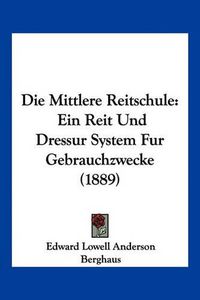 Die Mittlere Reitschule: Ein Reit Und Dressur System Fur Gebrauchzwecke (1889)

Edward Lowell Anderson
Berghaus